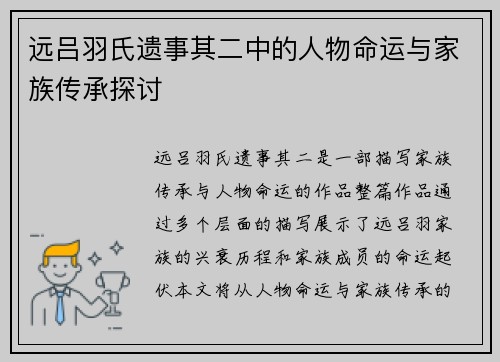 远吕羽氏遗事其二中的人物命运与家族传承探讨

远吕羽氏遗事其二是一部描写家族传承与人物命运的作品整篇作品通过多个层面的描写展示了远吕羽家族的兴衰历程和家族成员的命运起伏本文将从人物命运与家族传承的